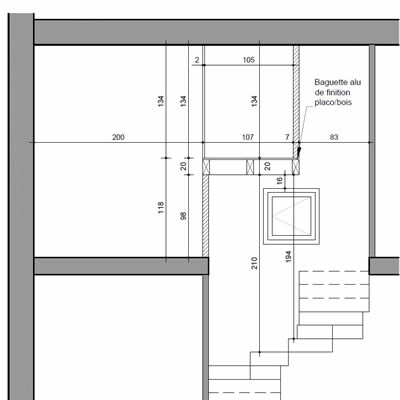 2
105
Baguette alu de finition placo/bois
134
134
134
200
107
7
83
20
20
16
118
98
210
194